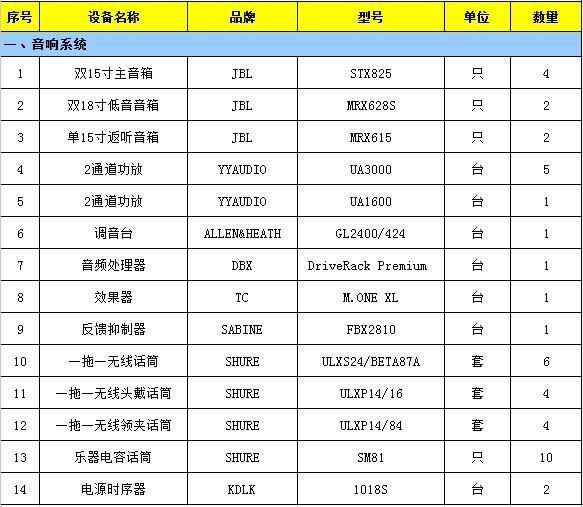 | 序号 | 设备名称 | 品牌 | 型号 | 单位 | 数量 |
|---|---|---|---|---|---|
| 一、音响系统 | | | | | |
| 1 | 双15寸主音箱 | JBL | STX825 | 只 | 4 |
| 2 | 双18寸低音音箱 | JBL | MRX628S | 只 | 2 |
| 3 | 单15寸返听音箱 | JBL | MRX615 | 只 | 2 |
| 4 | 2通道功放 | YYAUDIO | UA3000 | 台 | 5 |
| 5 | 2通道功放 | YYAUDIO | UA1600 | 台 | 1 |
| 6 | 调音台 | ALLEN&HEATH | GL2400/424 | 台 | 1 |
| 7 | 音频处理器 | DBX | DriveRack Premium | 台 | 1 |
| 8 | 效果器 | TC | M.ONE XL | 台 | 1 |
| 9 | 反馈抑制器 | SABINE | FBX2810 | 台 | 1 |
| 10 | 一拖一无线话筒 | SHURE | ULXS24/BETA87A | 套 | 6 |
| 11 | 一拖一无线头戴话筒 | SHURE | ULXP14/16 | 套 | 4 |
| 12 | 一拖一无线领夹话筒 | SHURE | ULXP14/84 | 套 | 4 |
| 13 | 乐器电容话筒 | SHURE | SM81 | 只 | 10 |
| 14 | 电源时序器 | KDLK | 1018S | 台 | 2 |